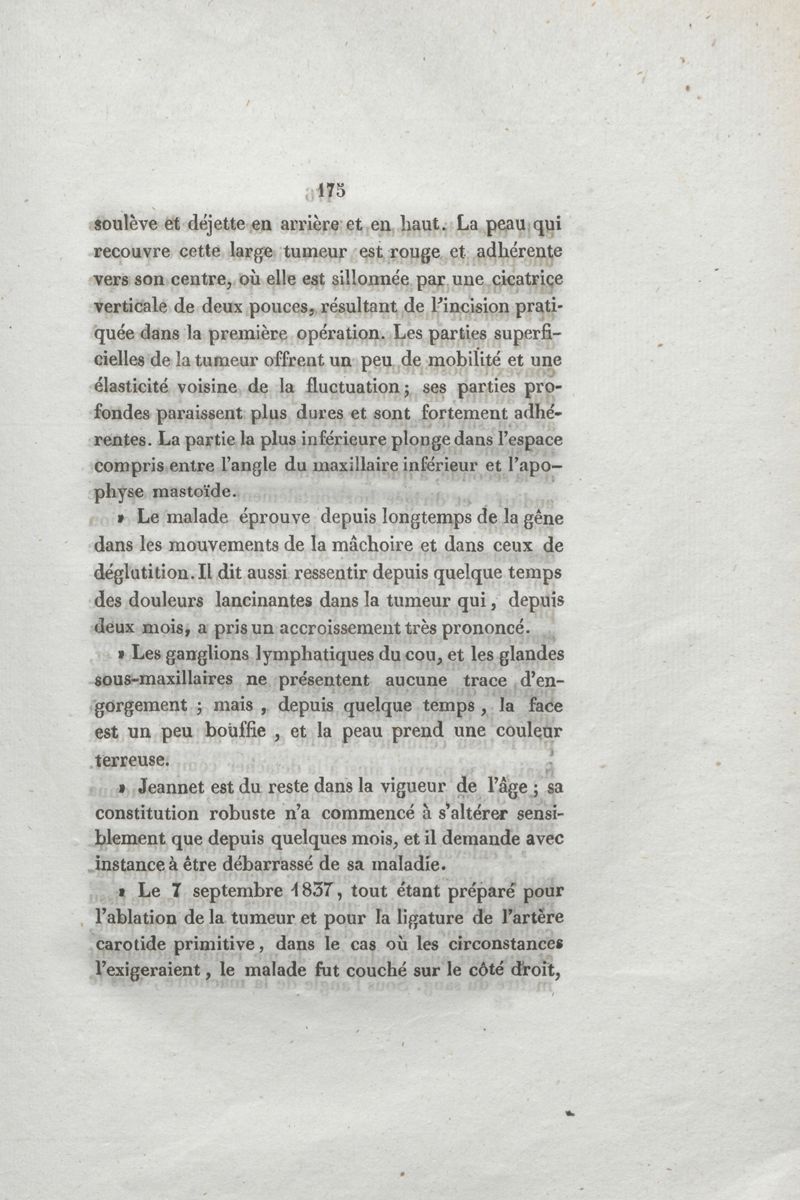 175

soulève et déjette en arrière et en haut. La peau qui recouvre cette large tumeur est rouge et adhérente vers son centre, où elle est sillonnée par une cicatrice verticale de deux pouces, résultant de l'incision pratiquée dans la première opération. Les parties superficielles de la tumeur offrent un peu de mobilité et une élasticité voisine de la fluctuation ; ses parties profondes paraissent plus dures et sont fortement adhérentes. La partie la plus inférieure plonge dans l'espace compris entre l'angle du maxillaire inférieur et l'apophyse mastoïde.

» Le malade éprouve depuis longtemps de la gêne dans les mouvements de la mâchoire et dans ceux de déglutition. Il dit aussi ressentir depuis quelque temps des douleurs lancinantes dans la tumeur qui, depuis deux mois, a pris un accroissement très prononcé.

» Les ganglions lymphatiques du cou, et les glandes sous-maxillaires ne présentent aucune trace d'engorgement ; mais, depuis quelque temps, la face est un peu bouffie, et la peau prend une couleur terreuse.

» Jeannet est du reste dans la vigueur de l'âge ; sa constitution robuste n'a commencé à s'altérer sensiblement que depuis quelques mois, et il demande avec instance à être débarrassé de sa maladie.

» Le 7 septembre 1837, tout étant préparé pour l'ablation de la tumeur et pour la ligature de l'artère carotide primitive, dans le cas où les circonstances l'exigeraient, le malade fut couché sur le côté droit,